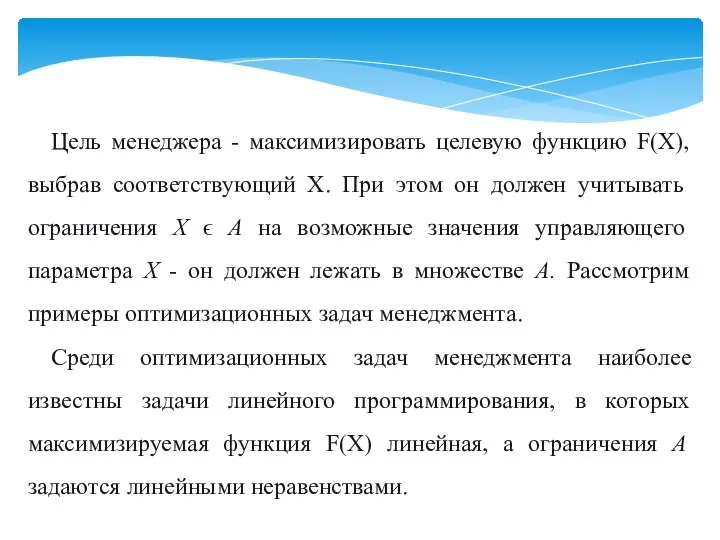 Цель менеджера - максимизировать целевую функцию F(X), выбрав соответствующий X. При этом он должен учитывать ограничения $X \in A$ на возможные значения управляющего параметра $X$ - он должен лежать в множестве $A$. Рассмотрим примеры оптимизационных задач менеджмента.

Среди оптимизационных задач менеджмента наиболее известны задачи линейного программирования, в которых максимизируемая функция F(X) линейная, а ограничения $A$ задаются линейными неравенствами.